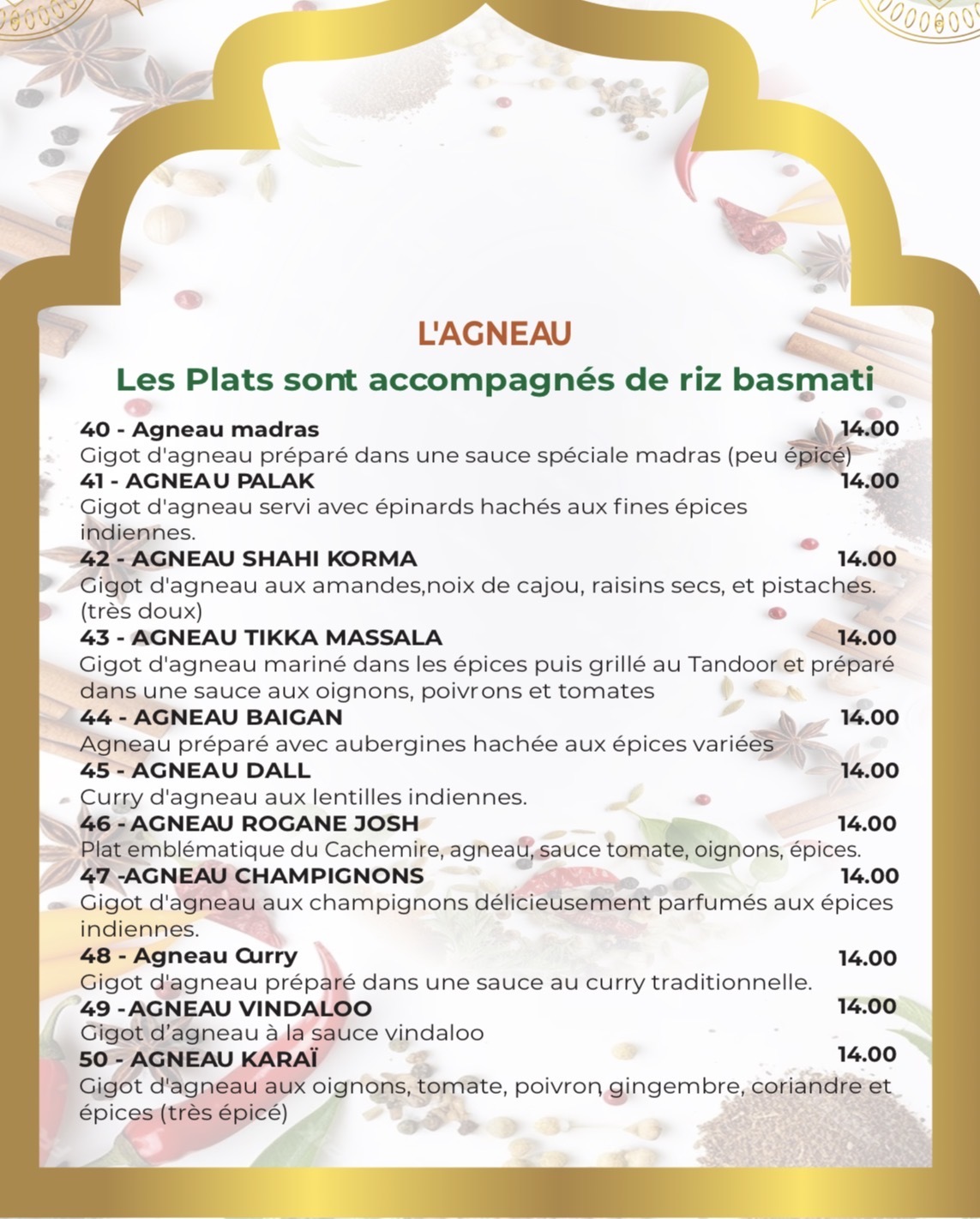 L'AGNEAU

Les Plats sont accompagnés de riz basmati

40 - Agneau madras 14.00
Gigot d'agneau préparé dans une sauce spéciale madras (peu épicé)

41 - AGNEAU PALAK 14.00
Gigot d'agneau servi avec épinards hachés aux fines épices indiennes.

42 - AGNEAU SHAHI KORMA 14.00
Gigot d'agneau aux amandes,noix de cajou, raisins secs, et pistaches. (très doux)

43 - AGNEAU TIKKA MASSALA 14.00
Gigot d'agneau mariné dans les épices puis grillé au Tandoor et préparé dans une sauce aux oignons, poivrons et tomates

44 - AGNEAU BAIGAN 14.00
Agneau préparé avec aubergines hachée aux épices variées

45 - AGNEAU DALL 14.00
Curry d'agneau aux lentilles indiennes.

46 - AGNEAU ROGANE JOSH 14.00
Plat emblématique du Cachemire, agneau, sauce tomate, oignons, épices.

47 -AGNEAU CHAMPIGNONS 14.00
Gigot d'agneau aux champignons délicieusement parfumés aux épices indiennes.

48 - Agneau Curry 14.00
Gigot d'agneau préparé dans une sauce au curry traditionnelle.

49 -AGNEAU VINDALOO 14.00
Gigot d'agneau à la sauce vindaloo

50 - AGNEAU KARAÏ 14.00
Gigot d'agneau aux oignons, tomate, poivron, gingembre, coriandre et épices (très épicé)